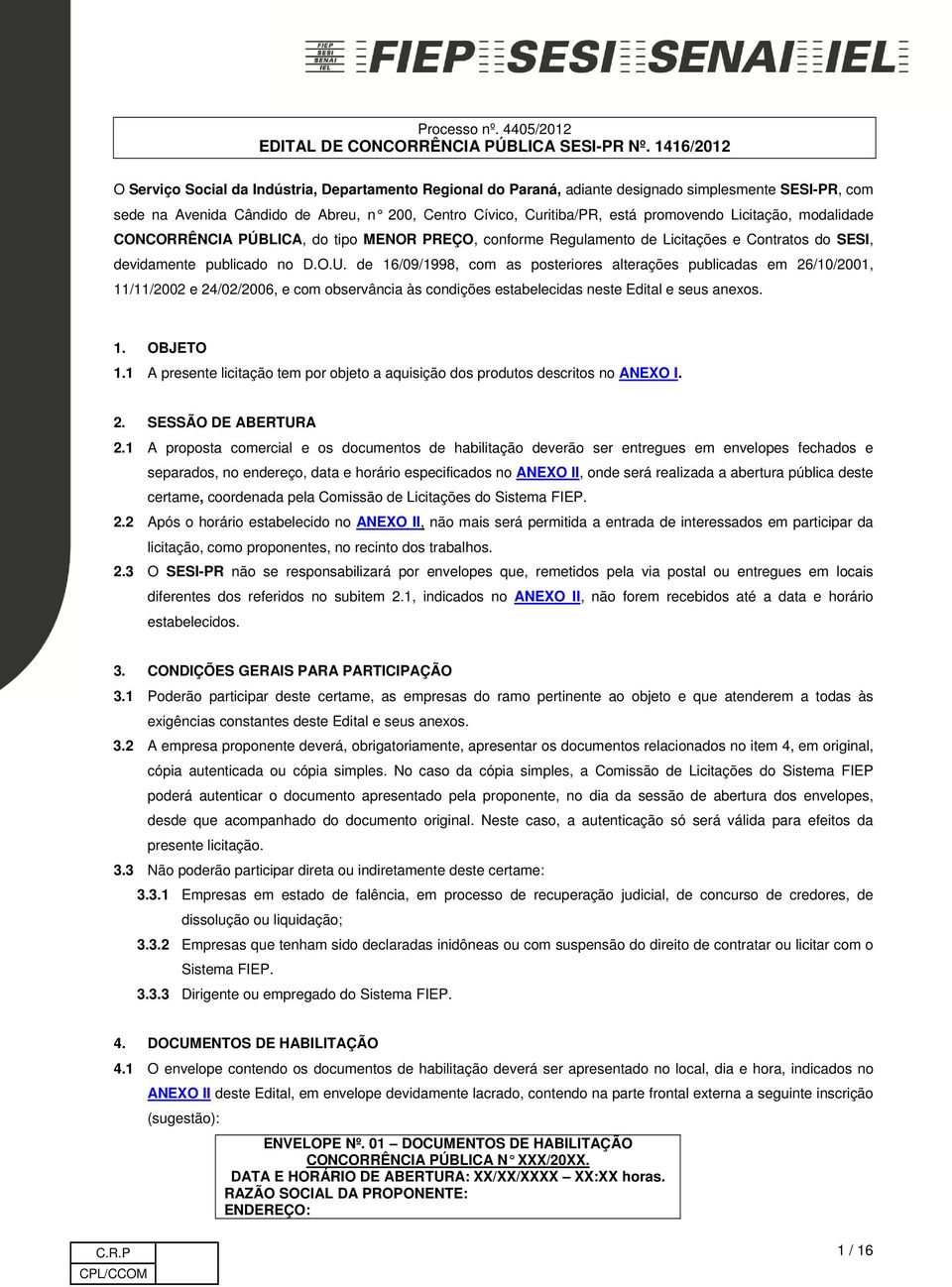 FIEP SESI SENAI IEL FIEP SESI SENAI IEL

Processo nº. 4405/2012
EDITAL DE CONCORRÊNCIA PÚBLICA SESI-PR Nº. 1416/2012

O Serviço Social da Indústria, Departamento Regional do Paraná, adiante designado simplesmente SESI-PR, com sede na Avenida Cândido de Abreu, n° 200, Centro Cívico, Curitiba/PR, está promovendo Licitação, modalidade CONCORRÊNCIA PÚBLICA, do tipo MENOR PREÇO, conforme Regulamento de Licitações e Contratos do SESI, devidamente publicado no D.O.U. de 16/09/1998, com as posteriores alterações publicadas em 26/10/2001, 11/11/2002 e 24/02/2006, e com observância às condições estabelecidas neste Edital e seus anexos.

1. OBJETO
1.1 A presente licitação tem por objeto a aquisição dos produtos descritos no ANEXO I.

2. SESSÃO DE ABERTURA
2.1 A proposta comercial e os documentos de habilitação deverão ser entregues em envelopes fechados e separados, no endereço, data e horário especificados no ANEXO II, onde será realizada a abertura pública deste certame, coordenada pela Comissão de Licitações do Sistema FIEP.
2.2 Após o horário estabelecido no ANEXO II, não mais será permitida a entrada de interessados em participar da licitação, como proponentes, no recinto dos trabalhos.
2.3 O SESI-PR não se responsabilizará por envelopes que, remetidos pela via postal ou entregues em locais diferentes dos referidos no subitem 2.1, indicados no ANEXO II, não forem recebidos até a data e horário estabelecidos.

3. CONDIÇÕES GERAIS PARA PARTICIPAÇÃO
3.1 Poderão participar deste certame, as empresas do ramo pertinente ao objeto e que atenderem a todas às exigências constantes deste Edital e seus anexos.
3.2 A empresa proponente deverá, obrigatoriamente, apresentar os documentos relacionados no item 4, em original, cópia autenticada ou cópia simples. No caso da cópia simples, a Comissão de Licitações do Sistema FIEP poderá autenticar o documento apresentado pela proponente, no dia da sessão de abertura dos envelopes, desde que acompanhado do documento original. Neste caso, a autenticação só será válida para efeitos da presente licitação.
3.3 Não poderão participar direta ou indiretamente deste certame:
3.3.1 Empresas em estado de falência, em processo de recuperação judicial, de concurso de credores, de dissolução ou liquidação;
3.3.2 Empresas que tenham sido declaradas inidôneas ou com suspensão do direito de contratar ou licitar com o Sistema FIEP.
3.3.3 Dirigente ou empregado do Sistema FIEP.

4. DOCUMENTOS DE HABILITAÇÃO
4.1 O envelope contendo os documentos de habilitação deverá ser apresentado no local, dia e hora, indicados no ANEXO II deste Edital, em envelope devidamente lacrado, contendo na parte frontal externa a seguinte inscrição (sugestão):

ENVELOPE Nº. 01 – DOCUMENTOS DE HABILITAÇÃO
CONCORRÊNCIA PÚBLICA N° XXX/20XX.
DATA E HORÁRIO DE ABERTURA: XX/XX/XXXX – XX:XX horas.
RAZÃO SOCIAL DA PROPONENTE:
ENDEREÇO:

C.R.P
CPL/CCOM

1 / 16